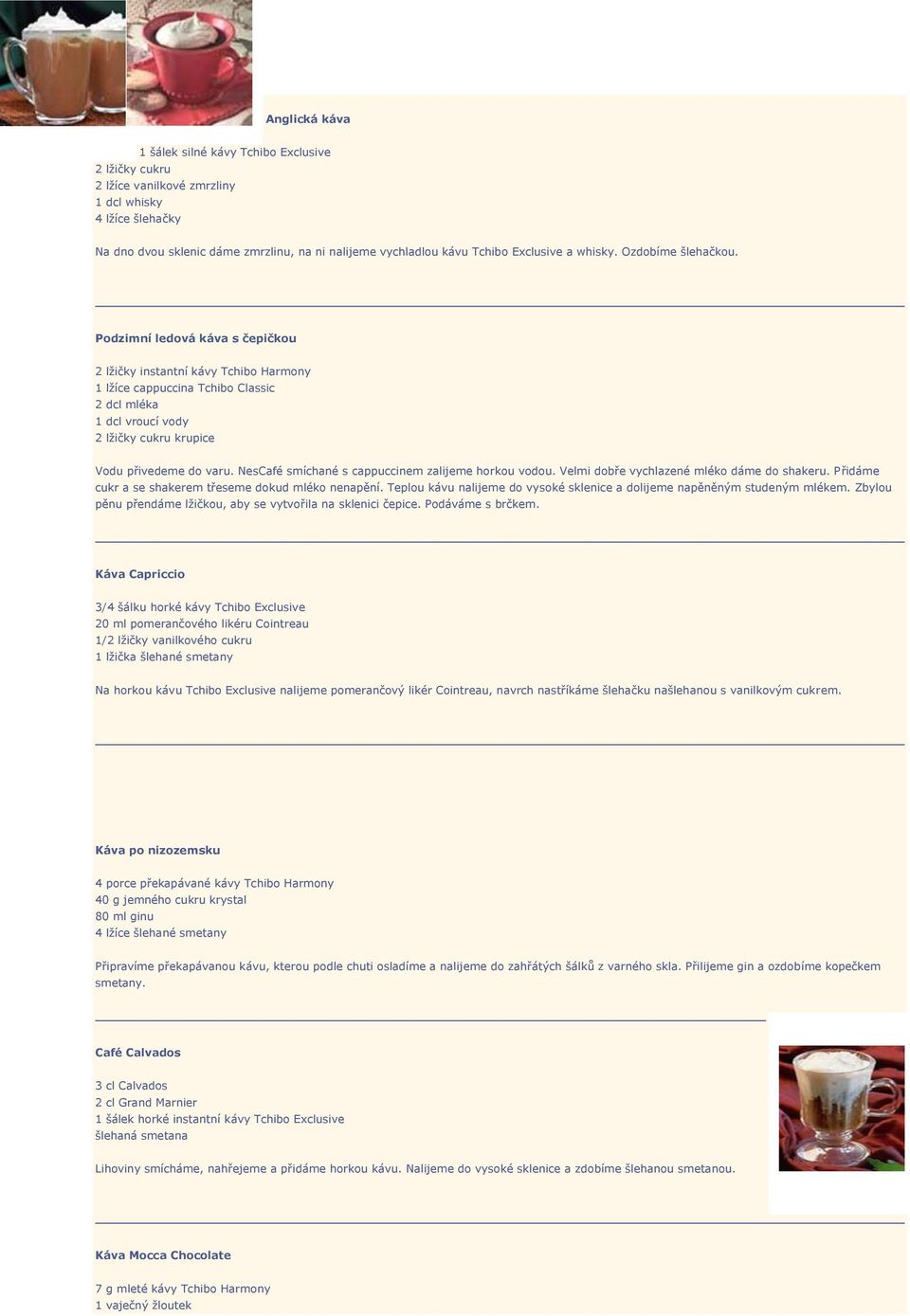 Anglická káva

1 šálek silné kávy Tchibo Exclusive
2 lžičky cukru
2 lžíce vanilkové zmrzliny
1 dcl whisky
4 lžíce šlehačky

Na dno dvou sklenic dáme zmrzlinu, na ni nalijeme vychladlou kávu Tchibo Exclusive a whisky. Ozdobíme šlehačkou.

Podzimní ledová káva s čepičkou

2 lžičky instantní kávy Tchibo Harmony
1 lžíce cappuccina Tchibo Classic
2 dcl mléka
1 dcl vroucí vody
2 lžičky cukru krupice

Vodu přivedeme do varu. NesCafé smíchané s cappuccinem zalijeme horkou vodou. Velmi dobře vychlazené mléko dáme do shakeru. Přidáme cukr a se shakerem třeseme dokud mléko nenapění. Teplou kávu nalijeme do vysoké sklenice a dolijeme napěněným studeným mlékem. Zbylou pěnu přendáme lžičkou, aby se vytvořila na sklenici čepice. Podáváme s brčkem.

Káva Capriccio

3/4 šálku horké kávy Tchibo Exclusive
20 ml pomerančového likéru Cointreau
1/2 lžičky vanilkového cukru
1 lžička šlehané smetany

Na horkou kávu Tchibo Exclusive nalijeme pomerančový likér Cointreau, navrch nastříkáme šlehačku našlehanou s vanilkovým cukrem.

Káva po nizozemsku

4 porce překapávané kávy Tchibo Harmony
40 g jemného cukru krystal
80 ml ginu
4 lžíce šlehané smetany

Připravíme překapávanou kávu, kterou podle chuti osladíme a nalijeme do zahřátých šálků z varného skla. Přilijeme gin a ozdobíme kopečkem smetany.

Café Calvados

3 cl Calvados
2 cl Grand Marnier
1 šálek horké instantní kávy Tchibo Exclusive
šlehaná smetana

Lihoviny smícháme, nahřejeme a přidáme horkou kávu. Nalijeme do vysoké sklenice a zdobíme šlehanou smetanou.

Káva Mocca Chocolate

7 g mleté kávy Tchibo Harmony
1 vaječný žloutek